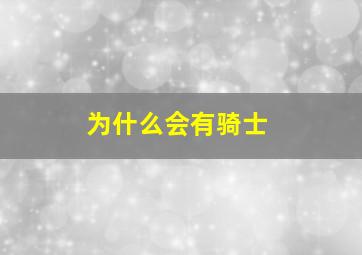 为什么会有骑士